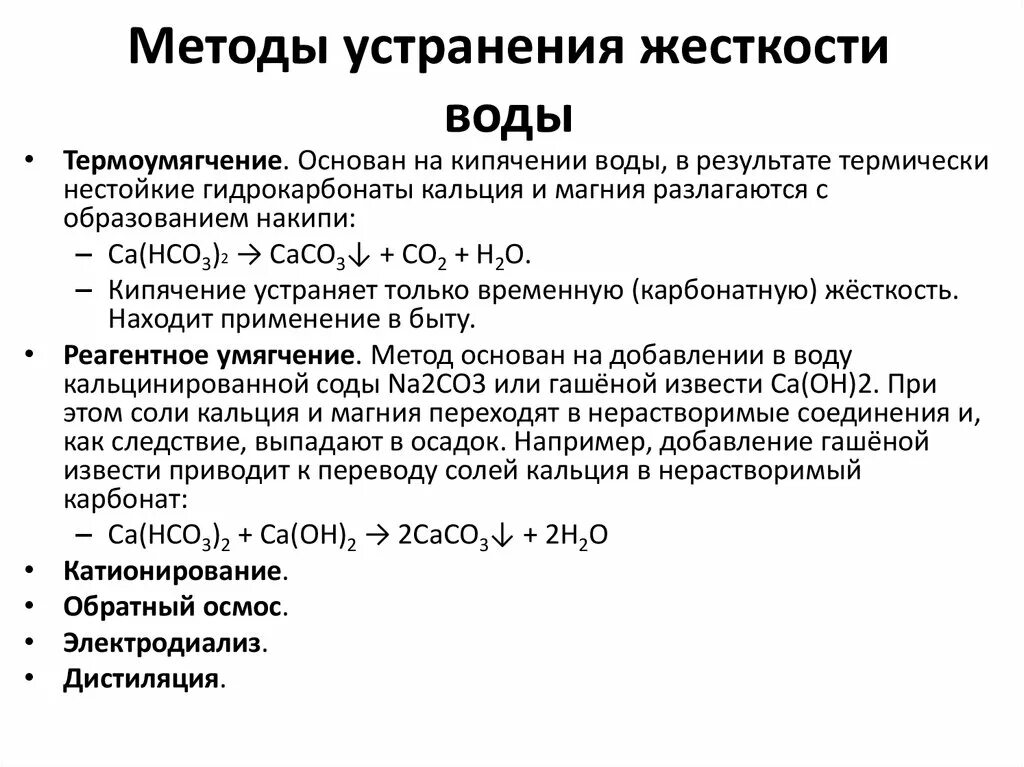 Методы устранения жесткости воды

• Термоумягчение. Основан на кипячении воды, в результате термически нестойкие гидрокарбонаты кальция и магния разлагаются с образованием накипи:
– $Ca(HCO_3)_2 \rightarrow CaCO_3\downarrow + CO_2 + H_2O$.
– Кипячение устраняет только временную (карбонатную) жёсткость. Находит применение в быту.
• Реагентное умягчение. Метод основан на добавлении в воду кальцинированной соды Na2CO3 или гашёной извести Ca(OH)2. При этом соли кальция и магния переходят в нерастворимые соединения и, как следствие, выпадают в осадок. Например, добавление гашёной извести приводит к переводу солей кальция в нерастворимый карбонат:
– $Ca(HCO_3)_2 + Ca(OH)_2 \rightarrow 2CaCO_3\downarrow + 2H_2O$
• Катионирование.
• Обратный осмос.
• Электродиализ.
• Дистиляция.